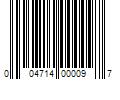 0 04714 00009 7